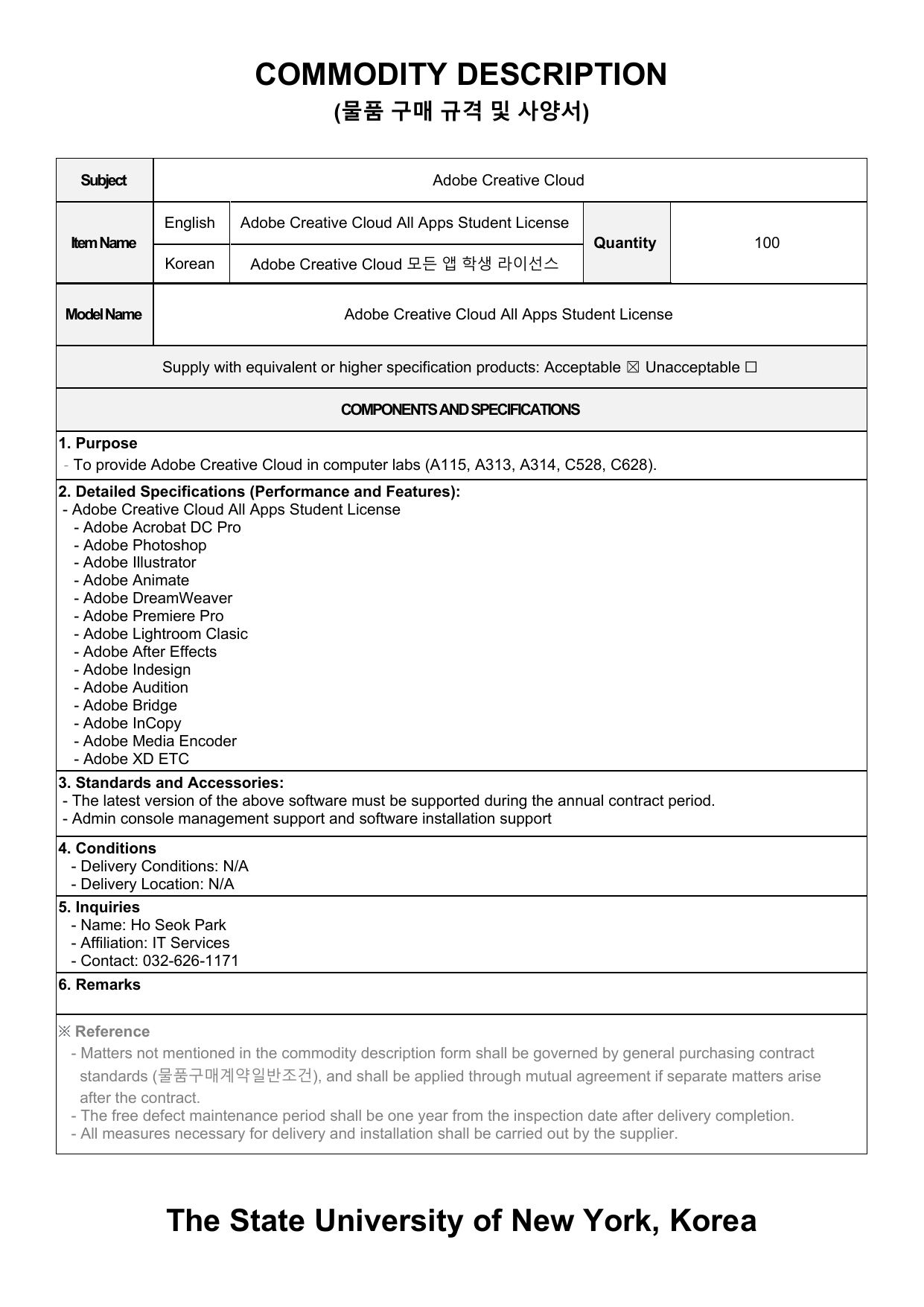 COMMODITY DESCRIPTION
(물품 구매 규격 및 사양서)

| Subject | Adobe Creative Cloud | | | |
|---|---|---|---|---|
| Item Name | English | Adobe Creative Cloud All Apps Student License | Quantity | 100 |
| | Korean | Adobe Creative Cloud 모든 앱 학생 라이선스 | | |
| Model Name | Adobe Creative Cloud All Apps Student License | | | |

Supply with equivalent or higher specification products: Acceptable ☒ Unacceptable ☐

COMPONENTS AND SPECIFICATIONS

1. Purpose
- To provide Adobe Creative Cloud in computer labs (A115, A313, A314, C528, C628).

2. Detailed Specifications (Performance and Features):
- Adobe Creative Cloud All Apps Student License
- Adobe Acrobat DC Pro
- Adobe Photoshop
- Adobe Illustrator
- Adobe Animate
- Adobe DreamWeaver
- Adobe Premiere Pro
- Adobe Lightroom Clasic
- Adobe After Effects
- Adobe Indesign
- Adobe Audition
- Adobe Bridge
- Adobe InCopy
- Adobe Media Encoder
- Adobe XD ETC

3. Standards and Accessories:
- The latest version of the above software must be supported during the annual contract period.
- Admin console management support and software installation support

4. Conditions
- Delivery Conditions: N/A
- Delivery Location: N/A

5. Inquiries
- Name: Ho Seok Park
- Affiliation: IT Services
- Contact: 032-626-1171

6. Remarks

※ Reference
- Matters not mentioned in the commodity description form shall be governed by general purchasing contract standards (물품구매계약일반조건), and shall be applied through mutual agreement if separate matters arise after the contract.
- The free defect maintenance period shall be one year from the inspection date after delivery completion.
- All measures necessary for delivery and installation shall be carried out by the supplier.

The State University of New York, Korea